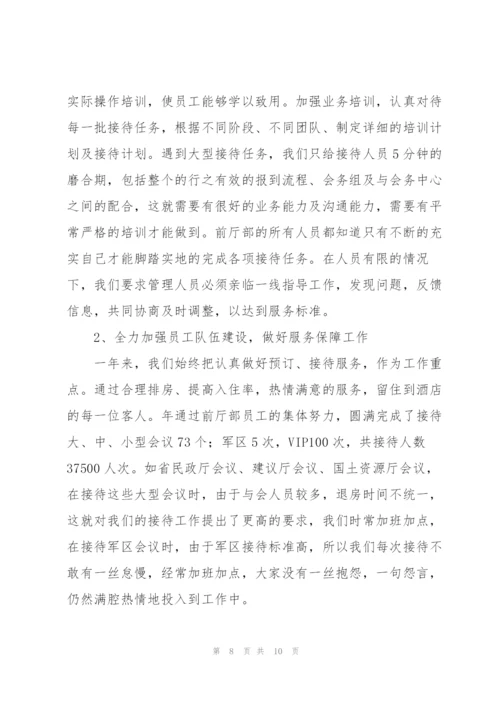 实际操作培训，使员工能够学以致用。加强业务培训，认真对待每一批接待任务，根据不同阶段、不同团队、制定详细的培训计划及接待计划。遇到大型接待任务，我们只给接待人员5分钟的磨合期，包括整个的行之有效的报到流程、会务组及与会务中心之间的配合，这就需要有很好的业务能力及沟通能力，需要有平常严格的培训才能做到。前厅部的所有人员都知道只有不断的充实自己才能脚踏实地的完成各项接待任务。在人员有限的情况下，我们要求管理人员必须亲临一线指导工作，发现问题，反馈信息，共同协商及时调整，以达到服务标准。

2、全力加强员工队伍建设，做好服务保障工作

一年来，我们始终把认真做好预订、接待服务，作为工作重点。通过合理排房、提高入住率，热情满意的服务，留住到酒店的每一位客人。年通过前厅部员工的集体努力，圆满完成了接待大、中、小型会议73个；军区5次，VIP100次，共接待人数37500人次。如省民政厅会议、建议厅会议、国土资源厅会议，在接待这些大型会议时，由于与会人员较多，退房时间不统一，这就对我们的接待工作提出了更高的要求，我们时常加班加点，在接待军区会议时，由于军区接待标准高，所以我们每次接待不敢有一丝怠慢，经常加班加点，大家没有一丝抱怨，一句怨言，仍然满腔热情地投入到工作中。

第 8 页 共 10 页